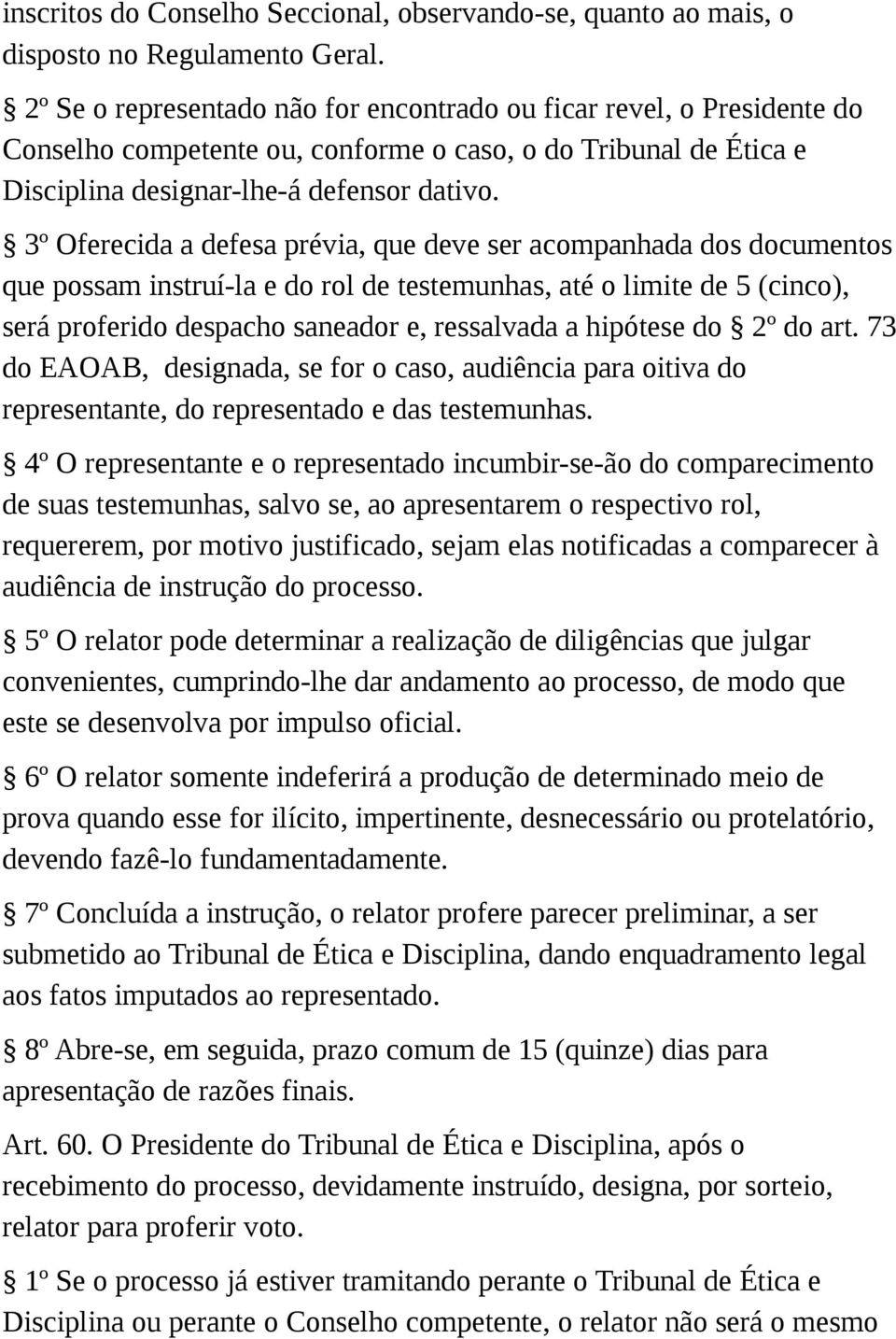 inscritos do Conselho Seccional, observando-se, quanto ao mais, o disposto no Regulamento Geral.

§ 2º Se o representado não for encontrado ou ficar revel, o Presidente do Conselho competente ou, conforme o caso, o do Tribunal de Ética e Disciplina designar-lhe-á defensor dativo.

§ 3º Oferecida a defesa prévia, que deve ser acompanhada dos documentos que possam instruí-la e do rol de testemunhas, até o limite de 5 (cinco), será proferido despacho saneador e, ressalvada a hipótese do § 2º do art. 73 do EAOAB, designada, se for o caso, audiência para oitiva do representante, do representado e das testemunhas.

§ 4º O representante e o representado incumbir-se-ão do comparecimento de suas testemunhas, salvo se, ao apresentarem o respectivo rol, requererem, por motivo justificado, sejam elas notificadas a comparecer à audiência de instrução do processo.

§ 5º O relator pode determinar a realização de diligências que julgar convenientes, cumprindo-lhe dar andamento ao processo, de modo que este se desenvolva por impulso oficial.

§ 6º O relator somente indeferirá a produção de determinado meio de prova quando esse for ilícito, impertinente, desnecessário ou protelatório, devendo fazê-lo fundamentadamente.

§ 7º Concluída a instrução, o relator profere parecer preliminar, a ser submetido ao Tribunal de Ética e Disciplina, dando enquadramento legal aos fatos imputados ao representado.

§ 8º Abre-se, em seguida, prazo comum de 15 (quinze) dias para apresentação de razões finais.

Art. 60. O Presidente do Tribunal de Ética e Disciplina, após o recebimento do processo, devidamente instruído, designa, por sorteio, relator para proferir voto.

§ 1º Se o processo já estiver tramitando perante o Tribunal de Ética e Disciplina ou perante o Conselho competente, o relator não será o mesmo